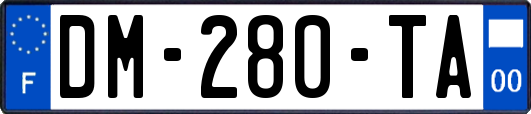 F

DM-280-TA

00